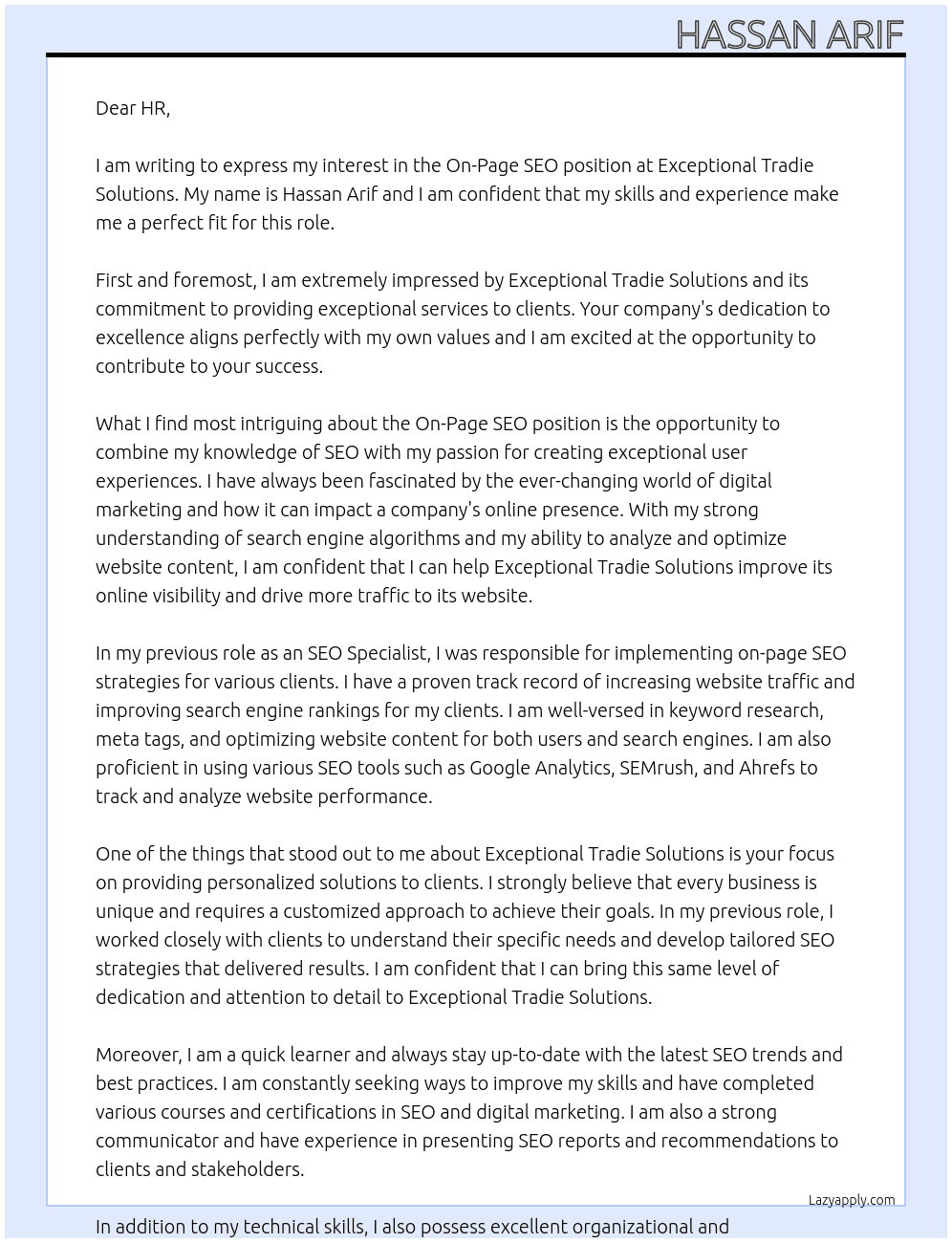 HASSAN ARIF

Dear HR,

I am writing to express my interest in the On-Page SEO position at Exceptional Tradie Solutions. My name is Hassan Arif and I am confident that my skills and experience make me a perfect fit for this role.

First and foremost, I am extremely impressed by Exceptional Tradie Solutions and its commitment to providing exceptional services to clients. Your company's dedication to excellence aligns perfectly with my own values and I am excited at the opportunity to contribute to your success.

What I find most intriguing about the On-Page SEO position is the opportunity to combine my knowledge of SEO with my passion for creating exceptional user experiences. I have always been fascinated by the ever-changing world of digital marketing and how it can impact a company's online presence. With my strong understanding of search engine algorithms and my ability to analyze and optimize website content, I am confident that I can help Exceptional Tradie Solutions improve its online visibility and drive more traffic to its website.

In my previous role as an SEO Specialist, I was responsible for implementing on-page SEO strategies for various clients. I have a proven track record of increasing website traffic and improving search engine rankings for my clients. I am well-versed in keyword research, meta tags, and optimizing website content for both users and search engines. I am also proficient in using various SEO tools such as Google Analytics, SEMrush, and Ahrefs to track and analyze website performance.

One of the things that stood out to me about Exceptional Tradie Solutions is your focus on providing personalized solutions to clients. I strongly believe that every business is unique and requires a customized approach to achieve their goals. In my previous role, I worked closely with clients to understand their specific needs and develop tailored SEO strategies that delivered results. I am confident that I can bring this same level of dedication and attention to detail to Exceptional Tradie Solutions.

Moreover, I am a quick learner and always stay up-to-date with the latest SEO trends and best practices. I am constantly seeking ways to improve my skills and have completed various courses and certifications in SEO and digital marketing. I am also a strong communicator and have experience in presenting SEO reports and recommendations to clients and stakeholders.

Lazyapply.com

In addition to my technical skills, I also possess excellent organizational and